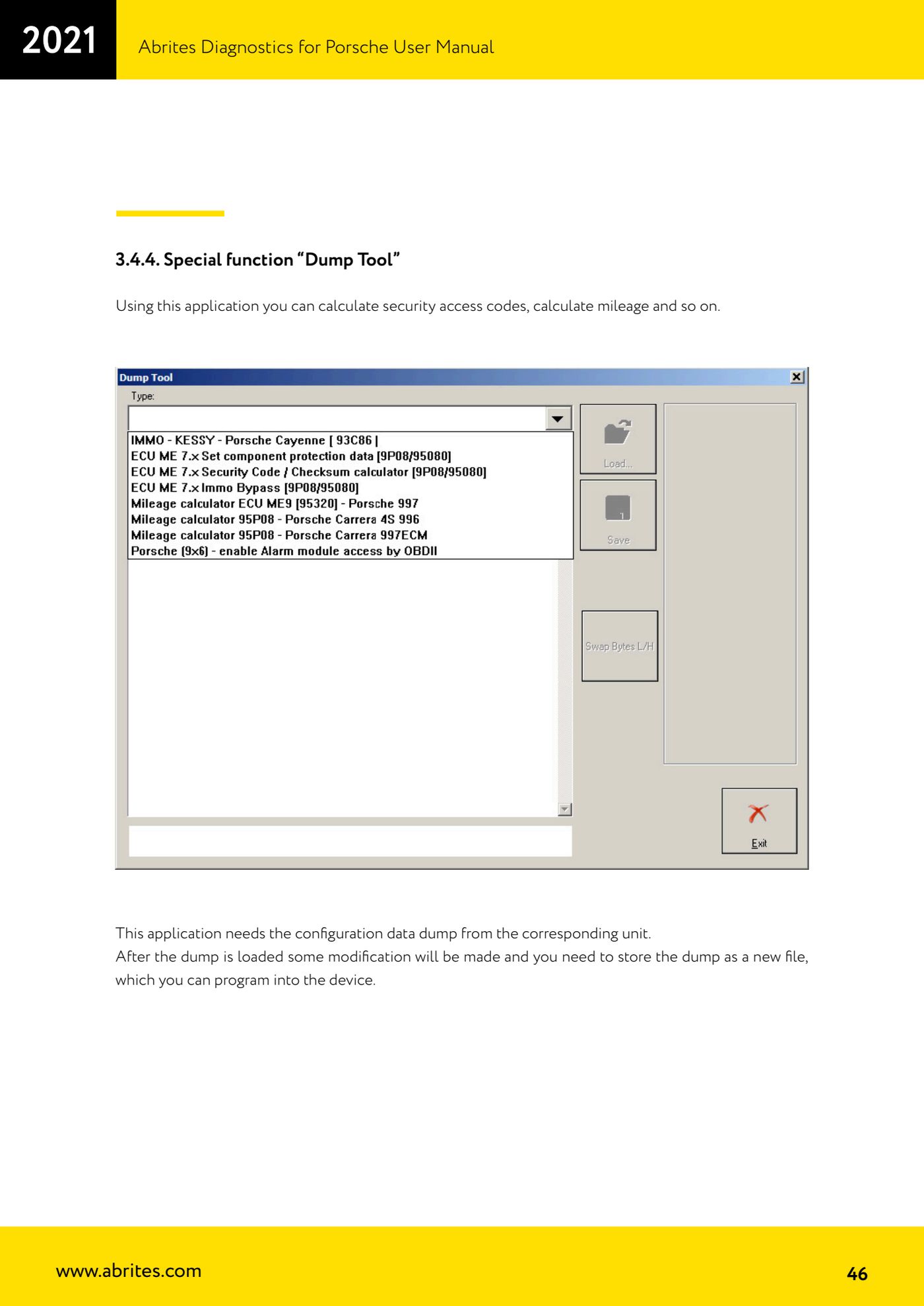 2021

Abrites Diagnostics for Porsche User Manual

3.4.4. Special function “Dump Tool”

Using this application you can calculate security access codes, calculate mileage and so on.

Dump Tool

Type:

IMMO - KESSY - Porsche Cayenne [ 93C86 ]
ECU ME 7.x Set component protection data [9P08/95080]
ECU ME 7.x Security Code / Checksum calculator [9P08/95080]
ECU ME 7.x Immo Bypass [9P08/95080]
Mileage calculator ECU ME9 [95320] - Porsche 997
Mileage calculator 95P08 - Porsche Carrera 4S 996
Mileage calculator 95P08 - Porsche Carrera 997ECM
Porsche (9x6) - enable Alarm module access by OBDII

Load...

Save

Swap Bytes L/H

Exit

This application needs the configuration data dump from the corresponding unit.
After the dump is loaded some modification will be made and you need to store the dump as a new file, which you can program into the device.

www.abrites.com

46